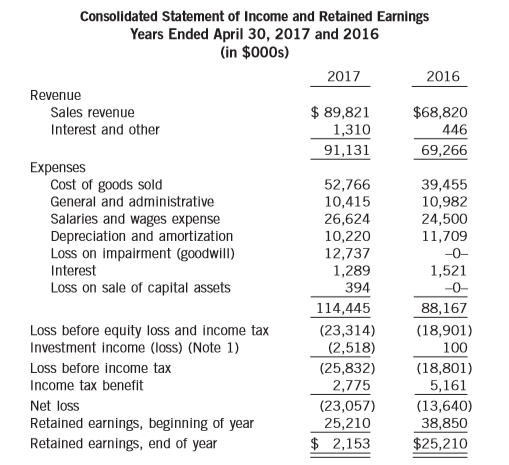 Consolidated Statement of Income and Retained Earnings
Years Ended April 30, 2017 and 2016
(in $000s)

| | 2017 | 2016 |
|---|---|---|
| Revenue | | |
| Sales revenue | $ 89,821 | $68,820 |
| Interest and other | 1,310 | 446 |
| | 91,131 | 69,266 |
| Expenses | | |
| Cost of goods sold | 52,766 | 39,455 |
| General and administrative | 10,415 | 10,982 |
| Salaries and wages expense | 26,624 | 24,500 |
| Depreciation and amortization | 10,220 | 11,709 |
| Loss on impairment (goodwill) | 12,737 | –0– |
| Interest | 1,289 | 1,521 |
| Loss on sale of capital assets | 394 | –0– |
| | 114,445 | 88,167 |
| Loss before equity loss and income tax | (23,314) | (18,901) |
| Investment income (loss) (Note 1) | (2,518) | 100 |
| Loss before income tax | (25,832) | (18,801) |
| Income tax benefit | 2,775 | 5,161 |
| Net loss | (23,057) | (13,640) |
| Retained earnings, beginning of year | 25,210 | 38,850 |
| Retained earnings, end of year | $ 2,153 | $25,210 |